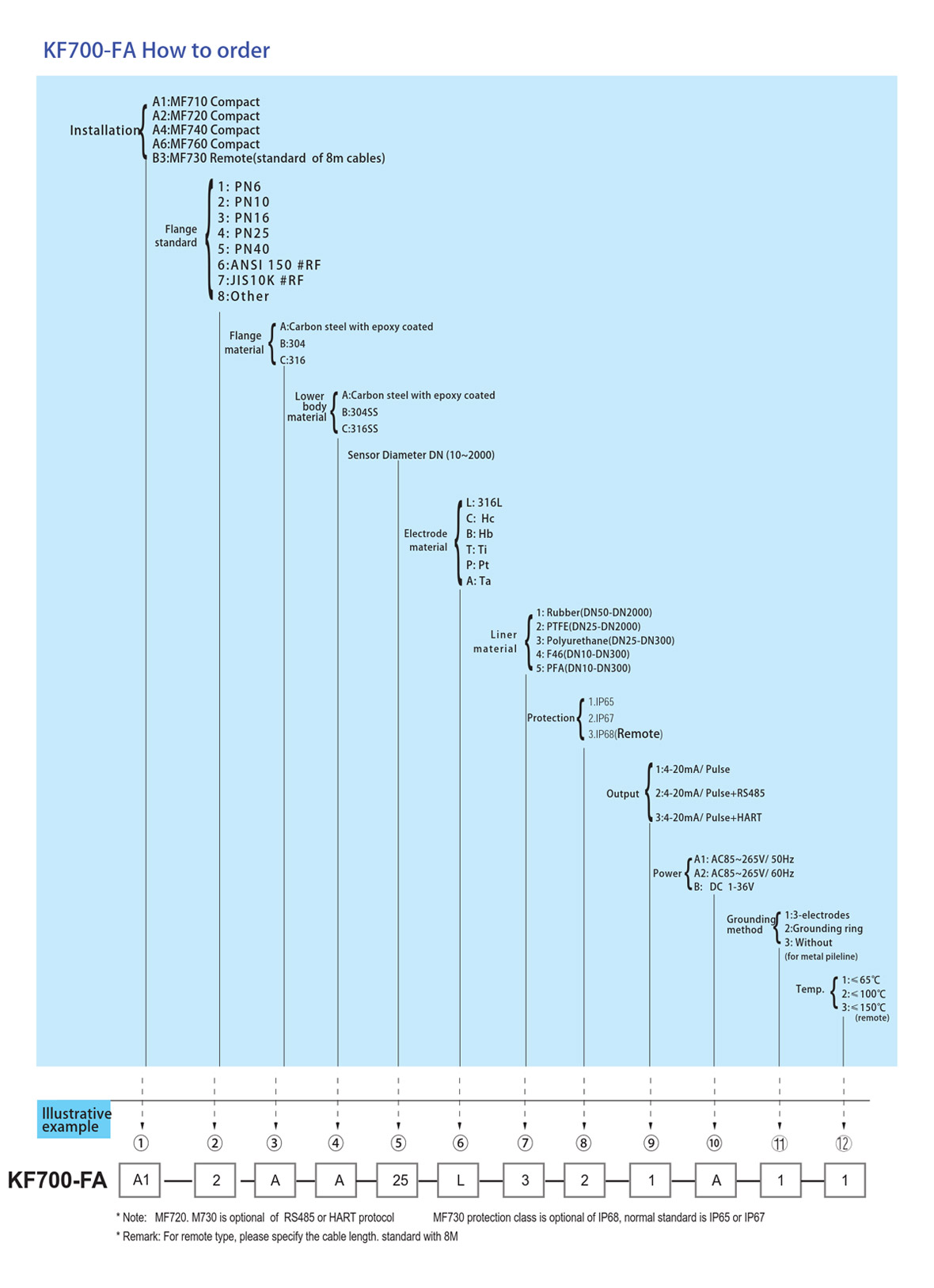 KF700-FA How to order

Installation
A1:MF710 Compact
A2:MF720 Compact
A4:MF740 Compact
A6:MF760 Compact
B3:MF730 Remote(standard of 8m cables)

Flange standard
1: PN6
2: PN10
3: PN16
4: PN25
5: PN40
6:ANSI 150 #RF
7:JIS10K #RF
8:Other

Flange material
A:Carbon steel with epoxy coated
B:304
C:316

Lower body material
A:Carbon steel with epoxy coated
B:304SS
C:316SS

Sensor Diameter DN (10~2000)

Electrode material
L: 316L
C: Hc
B: Hb
T: Ti
P: Pt
A: Ta

Liner material
1: Rubber(DN50-DN2000)
2: PTFE(DN25-DN2000)
3: Polyurethane(DN25-DN300)
4: F46(DN10-DN300)
5: PFA(DN10-DN300)

Protection
1.IP65
2.IP67
3.IP68(Remote)

Output
1:4-20mA/ Pulse
2:4-20mA/ Pulse+RS485
3:4-20mA/ Pulse+HART

Power
A1: AC85~265V/ 50Hz
A2: AC85~265V/ 60Hz
B: DC 1-36V

Grounding method
1:3-electrodes
2:Grounding ring
3: Without
(for metal pileline)

Temp.
1:≤65℃
2:≤100℃
3:≤150℃
(remote)

Illustrative example
① ② ③ ④ ⑤ ⑥ ⑦ ⑧ ⑨ ⑩ ⑪ ⑫

KF700-FA A1 — 2 — A — A — 25 — L — 3 — 2 — 1 — A — 1 — 1

* Note: MF720. M730 is optional of RS485 or HART protocol MF730 protection class is optional of IP68, normal standard is IP65 or IP67
* Remark: For remote type, please specify the cable length. standard with 8M